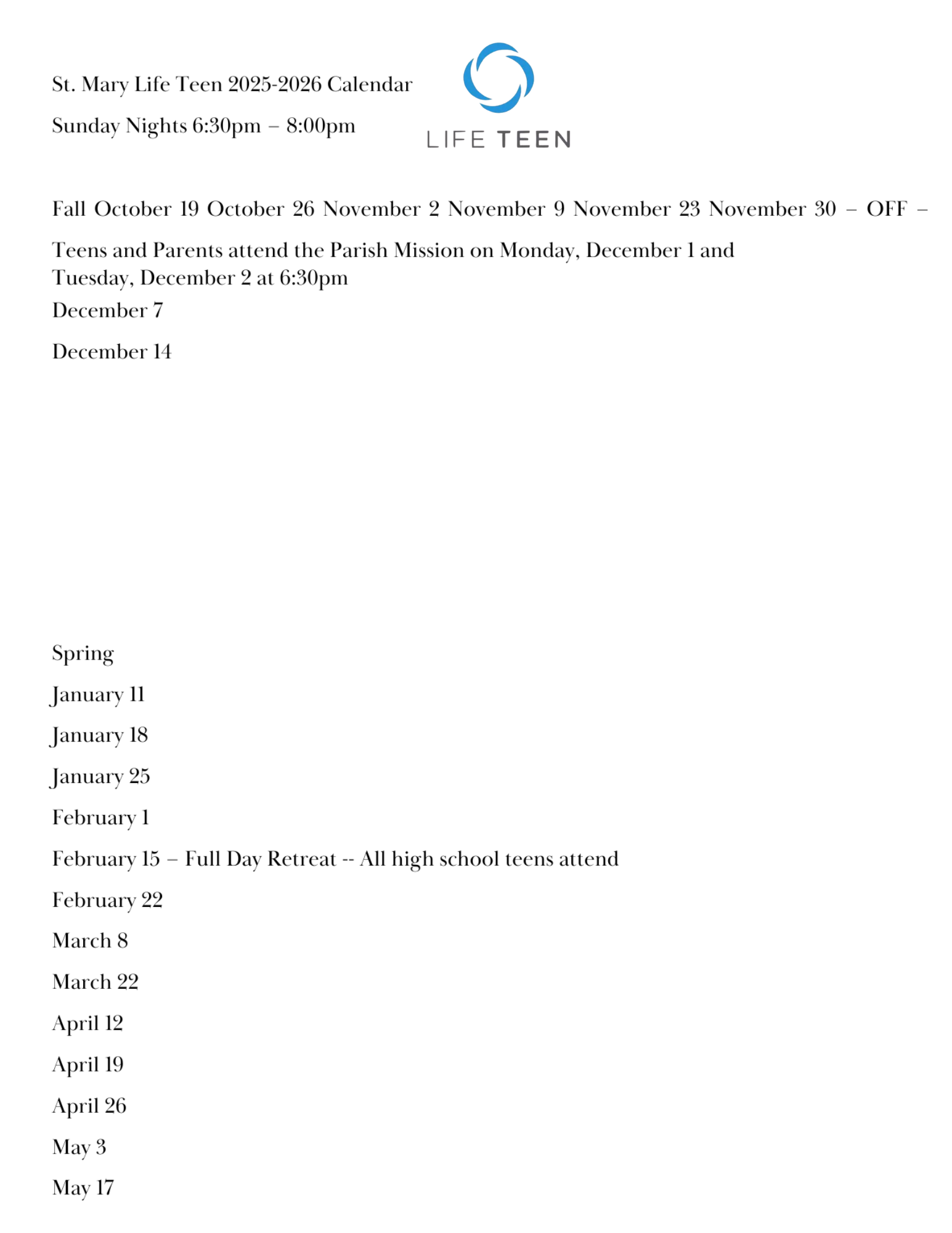 St. Mary Life Teen 2025-2026 Calendar

Sunday Nights 6:30pm – 8:00pm

LIFE TEEN

Fall October 19 October 26 November 2 November 9 November 23 November 30 – OFF –

Teens and Parents attend the Parish Mission on Monday, December 1 and Tuesday, December 2 at 6:30pm

December 7

December 14

Spring

January 11

January 18

January 25

February 1

February 15 – Full Day Retreat -- All high school teens attend

February 22

March 8

March 22

April 12

April 19

April 26

May 3

May 17